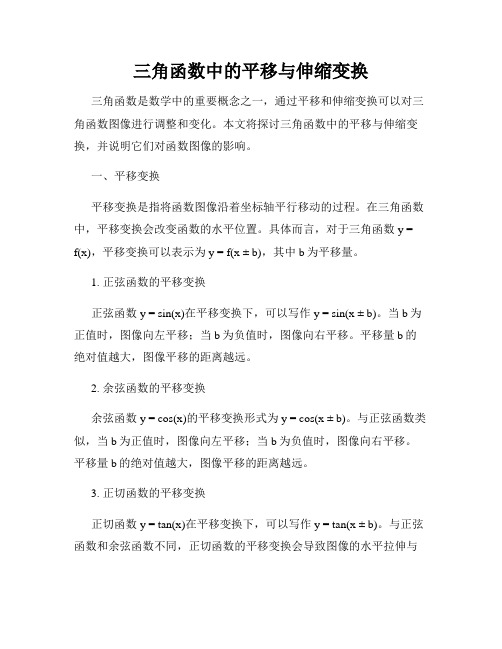 三角函数中的平移与伸缩变换

三角函数是数学中的重要概念之一，通过平移和伸缩变换可以对三角函数图像进行调整和变化。本文将探讨三角函数中的平移与伸缩变换，并说明它们对函数图像的影响。

一、平移变换

平移变换是指将函数图像沿着坐标轴平行移动的过程。在三角函数中，平移变换会改变函数的水平位置。具体而言，对于三角函数 $y = f(x)$，平移变换可以表示为 $y = f(x \pm b)$，其中 b 为平移量。

1. 正弦函数的平移变换

正弦函数 $y = \sin(x)$在平移变换下，可以写作 $y = \sin(x \pm b)$。当 b 为正值时，图像向左平移；当 b 为负值时，图像向右平移。平移量 b 的绝对值越大，图像平移的距离越远。

2. 余弦函数的平移变换

余弦函数 $y = \cos(x)$的平移变换形式为 $y = \cos(x \pm b)$。与正弦函数类似，当 b 为正值时，图像向左平移；当 b 为负值时，图像向右平移。平移量 b 的绝对值越大，图像平移的距离越远。

3. 正切函数的平移变换

正切函数 $y = \tan(x)$在平移变换下，可以写作 $y = \tan(x \pm b)$。与正弦函数和余弦函数不同，正切函数的平移变换会导致图像的水平拉伸与